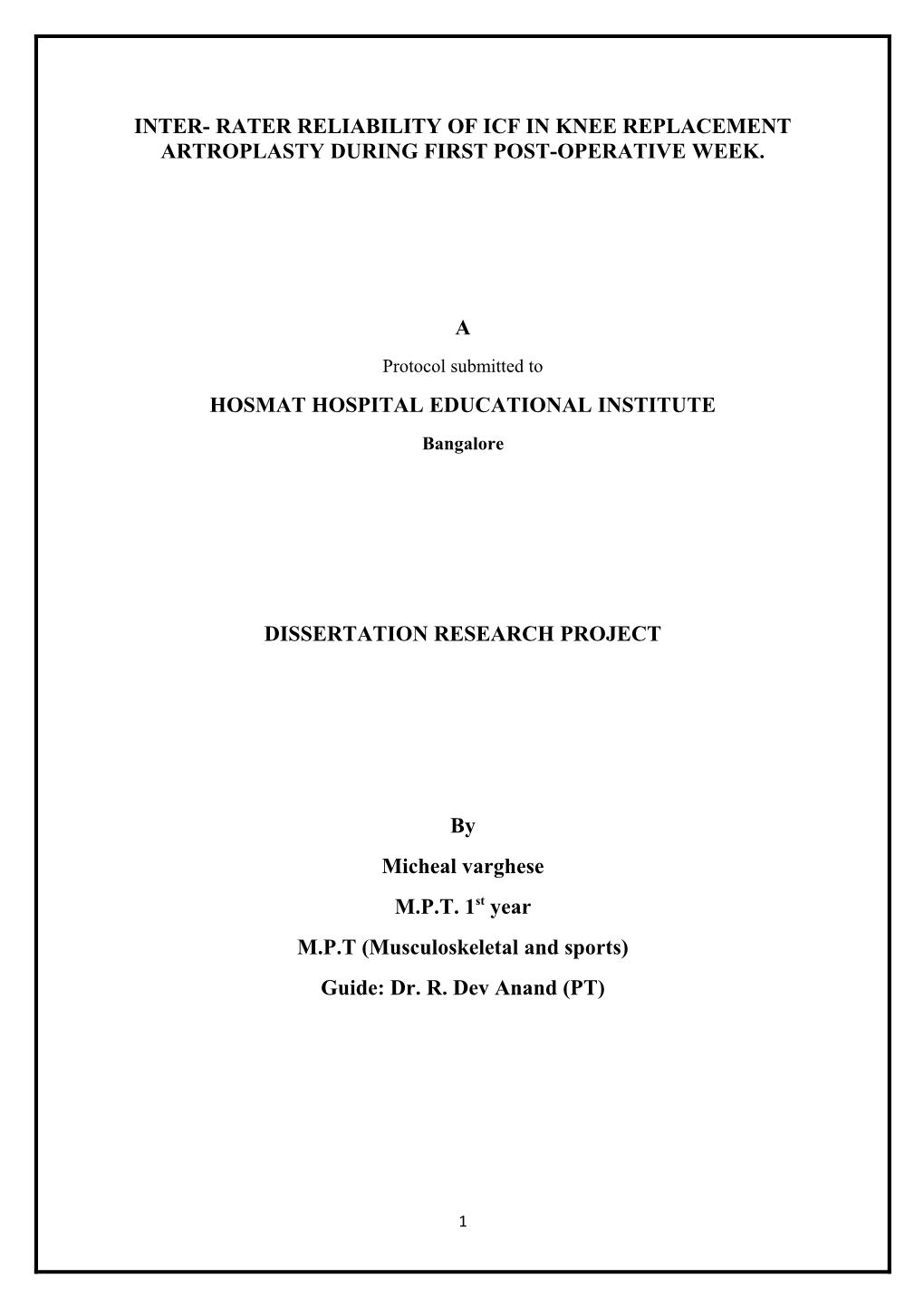 INTER- RATER RELIABILITY OF ICF IN KNEE REPLACEMENT ARTROPLASTY DURING FIRST POST-OPERATIVE WEEK.

A

Protocol submitted to

HOSMAT HOSPITAL EDUCATIONAL INSTITUTE

Bangalore

DISSERTATION RESEARCH PROJECT

By

Micheal varghese

M.P.T. 1$^{st}$ year

M.P.T (Musculoskeletal and sports)

Guide: Dr. R. Dev Anand (PT)

1